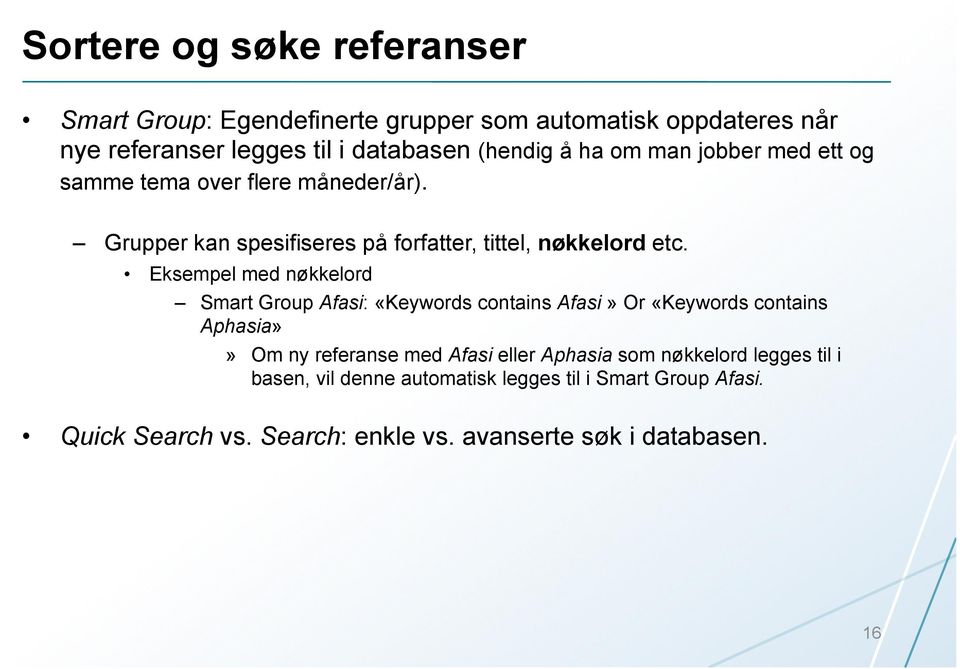 Sortere og søke referanser

• Smart Group: Egendefinerte grupper som automatisk oppdateres når nye referanser legges til i databasen (hendig å ha om man jobber med ett og samme tema over flere måneder/år).

– Grupper kan spesifiseres på forfatter, tittel, nøkkelord etc.

• Eksempel med nøkkelord

– Smart Group Afasi: «Keywords contains Afasi » Or «Keywords contains Aphasia»

» Om ny referanse med Afasi eller Aphasia som nøkkelord legges til i basen, vil denne automatisk legges til i Smart Group Afasi.

• Quick Search vs. Search: enkle vs. avanserte søk i databasen.

16